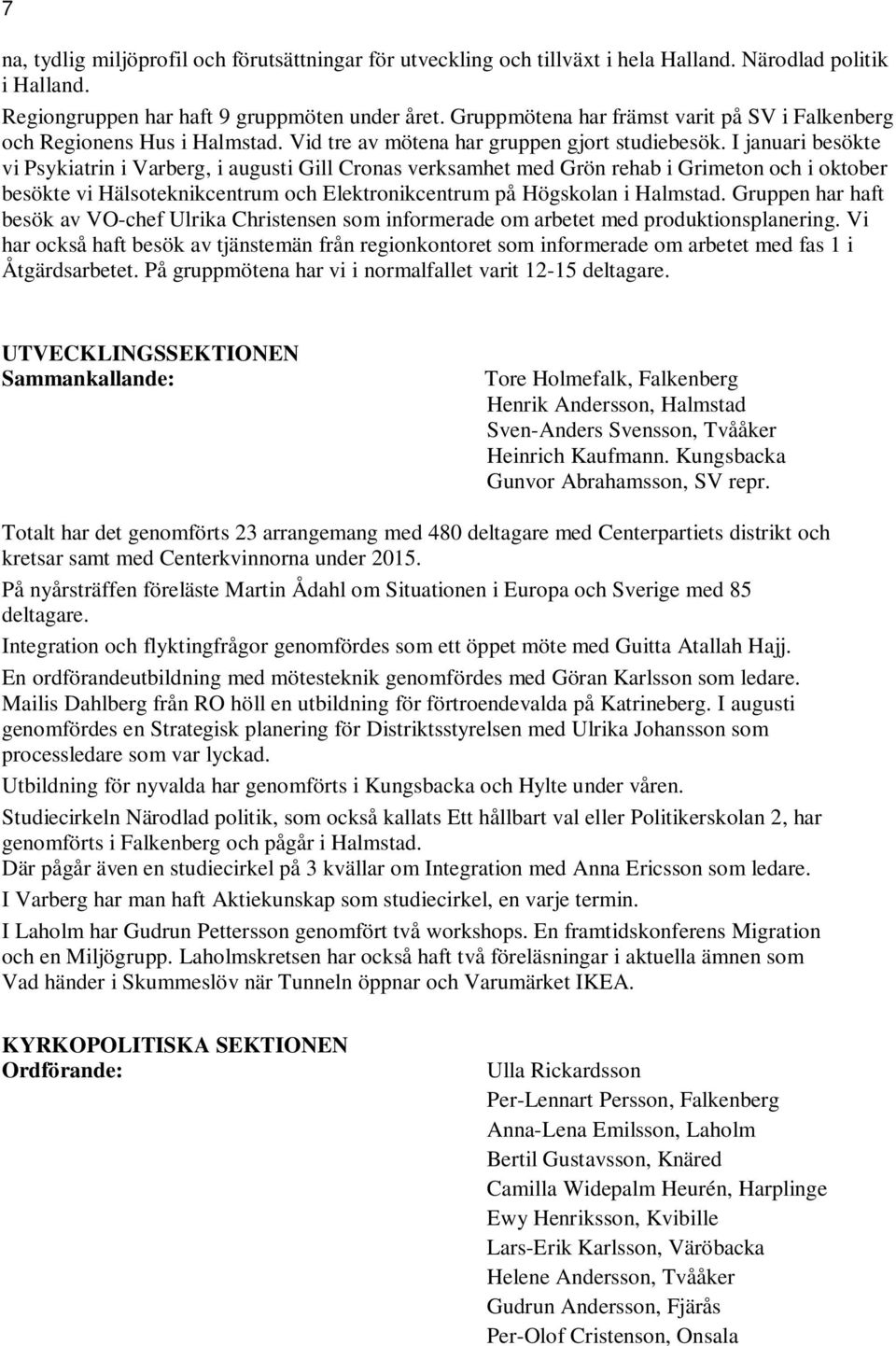 7

na, tydlig miljöprofil och förutsättningar för utveckling och tillväxt i hela Halland. Närodlad politik i Halland.

Regiongruppen har haft 9 gruppmöten under året. Gruppmötena har främst varit på SV i Falkenberg och Regionens Hus i Halmstad. Vid tre av mötena har gruppen gjort studiebesök. I januari besökte vi Psykiatrin i Varberg, i augusti Gill Cronas verksamhet med Grön rehab i Grimeton och i oktober besökte vi Hälsoteknikcentrum och Elektronikcentrum på Högskolan i Halmstad. Gruppen har haft besök av VO-chef Ulrika Christensen som informerade om arbetet med produktionsplanering. Vi har också haft besök av tjänstemän från regionkontoret som informerade om arbetet med fas 1 i Åtgärdsarbetet. På gruppmötena har vi i normalfallet varit 12-15 deltagare.

UTVECKLINGSSEKTIONEN
Sammankallande:

Tore Holmefalk, Falkenberg
Henrik Andersson, Halmstad
Sven-Anders Svensson, Tvååker
Heinrich Kaufmann. Kungsbacka
Gunvor Abrahamsson, SV repr.

Totalt har det genomförts 23 arrangemang med 480 deltagare med Centerpartiets distrikt och kretsar samt med Centerkvinnorna under 2015.

På nyårsträffen föreläste Martin Ådahl om Situationen i Europa och Sverige med 85 deltagare.

Integration och flyktingfrågor genomfördes som ett öppet möte med Guitta Atallah Hajj.

En ordförandeutbildning med mötesteknik genomfördes med Göran Karlsson som ledare. Mailis Dahlberg från RO höll en utbildning för förtroendevalda på Katrineberg. I augusti genomfördes en Strategisk planering för Distriktsstyrelsen med Ulrika Johansson som processledare som var lyckad.

Utbildning för nyvalda har genomförts i Kungsbacka och Hylte under våren.

Studiecirkeln Närodlad politik, som också kallats Ett hållbart val eller Politikerskolan 2, har genomförts i Falkenberg och pågår i Halmstad.
Där pågår även en studiecirkel på 3 kvällar om Integration med Anna Ericsson som ledare.

I Varberg har man haft Aktiekunskap som studiecirkel, en varje termin.

I Laholm har Gudrun Pettersson genomfört två workshops. En framtidskonferens Migration och en Miljögrupp. Laholmskretsen har också haft två föreläsningar i aktuella ämnen som Vad händer i Skummeslöv när Tunneln öppnar och Varumärket IKEA.

KYRKOPOLITISKA SEKTIONEN
Ordförande:

Ulla Rickardsson
Per-Lennart Persson, Falkenberg
Anna-Lena Emilsson, Laholm
Bertil Gustavsson, Knäred
Camilla Widepalm Heurén, Harplinge
Ewy Henriksson, Kvibille
Lars-Erik Karlsson, Väröbacka
Helene Andersson, Tvååker
Gudrun Andersson, Fjärås
Per-Olof Cristenson, Onsala